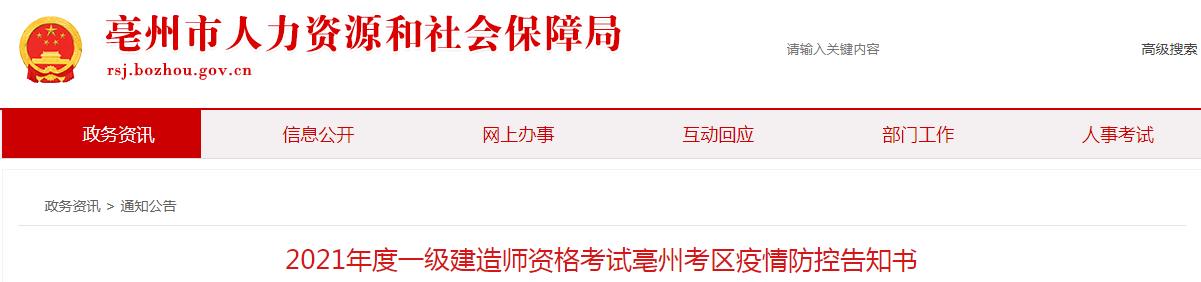 亳州市人力资源和社会保障局
rsj.bozhou.gov.cn

请输入关键内容

高级搜索

政务资讯 信息公开 网上办事 互动回应 部门工作 人事考试

政务资讯 > 通知公告

2021年度一级建造师资格考试亳州考区疫情防控告知书